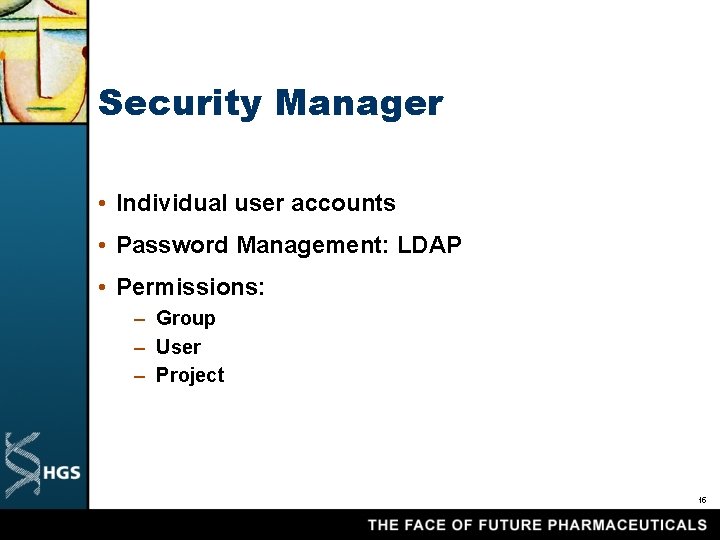 Security Manager

• Individual user accounts
• Password Management: LDAP
• Permissions:
– Group
– User
– Project

HGS

16

THE FACE OF FUTURE PHARMACEUTICALS